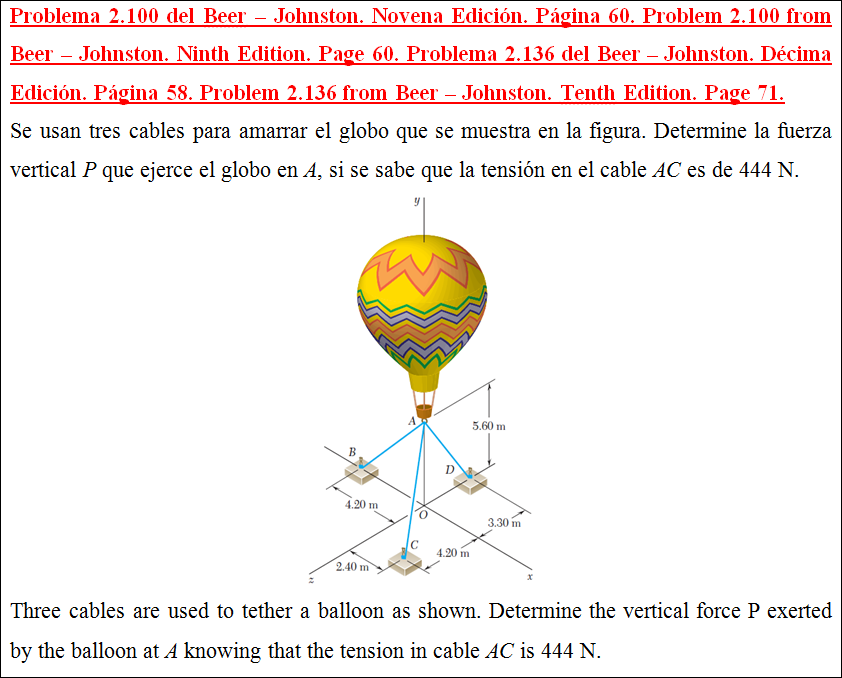 Problema 2.100 del Beer – Johnston. Novena Edición. Página 60. Problem 2.100 from Beer – Johnston. Ninth Edition. Page 60. Problema 2.136 del Beer – Johnston. Décima Edición. Página 58. Problem 2.136 from Beer – Johnston. Tenth Edition. Page 71.

Se usan tres cables para amarrar el globo que se muestra en la figura. Determine la fuerza vertical $P$ que ejerce el globo en $A$, si se sabe que la tensión en el cable $AC$ es de 444 N.

y
A
5.60 m
B
D
4.20 m
O
3.30 m
C
4.20 m
2.40 m
z
x

Three cables are used to tether a balloon as shown. Determine the vertical force P exerted by the balloon at $A$ knowing that the tension in cable $AC$ is 444 N.